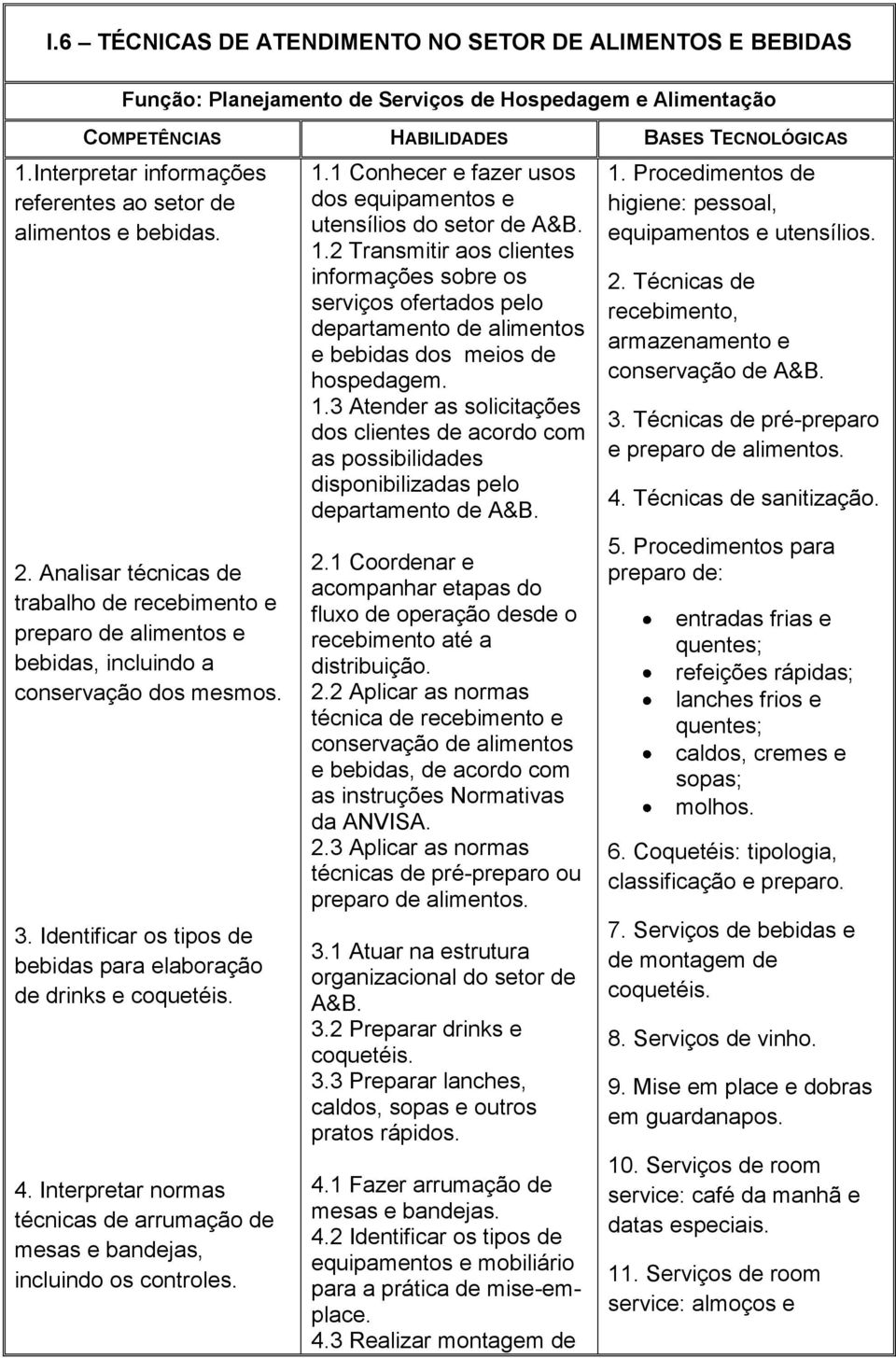 I.6 – TÉCNICAS DE ATENDIMENTO NO SETOR DE ALIMENTOS E BEBIDAS

Função: Planejamento de Serviços de Hospedagem e Alimentação

| COMPETÊNCIAS | HABILIDADES | BASES TECNOLÓGICAS |
|---|---|---|
| 1.Interpretar informações referentes ao setor de alimentos e bebidas. | 1.1 Conhecer e fazer usos dos equipamentos e utensílios do setor de A&B. 1.2 Transmitir aos clientes informações sobre os serviços ofertados pelo departamento de alimentos e bebidas dos meios de hospedagem. 1.3 Atender as solicitações dos clientes de acordo com as possibilidades disponibilizadas pelo departamento de A&B. | 1. Procedimentos de higiene: pessoal, equipamentos e utensílios. 2. Técnicas de recebimento, armazenamento e conservação de A&B. 3. Técnicas de pré-preparo e preparo de alimentos. 4. Técnicas de sanitização. |
| 2. Analisar técnicas de trabalho de recebimento e preparo de alimentos e bebidas, incluindo a conservação dos mesmos. | 2.1 Coordenar e acompanhar etapas do fluxo de operação desde o recebimento até a distribuição. 2.2 Aplicar as normas técnica de recebimento e conservação de alimentos e bebidas, de acordo com as instruções Normativas da ANVISA. 2.3 Aplicar as normas técnicas de pré-preparo ou preparo de alimentos. | 5. Procedimentos para preparo de: • entradas frias e quentes; • refeições rápidas; • lanches frios e quentes; • caldos, cremes e sopas; • molhos. 6. Coquetéis: tipologia, classificação e preparo. |
| 3. Identificar os tipos de bebidas para elaboração de drinks e coquetéis. | 3.1 Atuar na estrutura organizacional do setor de A&B. 3.2 Preparar drinks e coquetéis. 3.3 Preparar lanches, caldos, sopas e outros pratos rápidos. | 7. Serviços de bebidas e de montagem de coquetéis. 8. Serviços de vinho. 9. Mise em place e dobras em guardanapos. |
| 4. Interpretar normas técnicas de arrumação de mesas e bandejas, incluindo os controles. | 4.1 Fazer arrumação de mesas e bandejas. 4.2 Identificar os tipos de equipamentos e mobiliário para a prática de mise-em-place. 4.3 Realizar montagem de | 10. Serviços de room service: café da manhã e datas especiais. 11. Serviços de room service: almoços e |